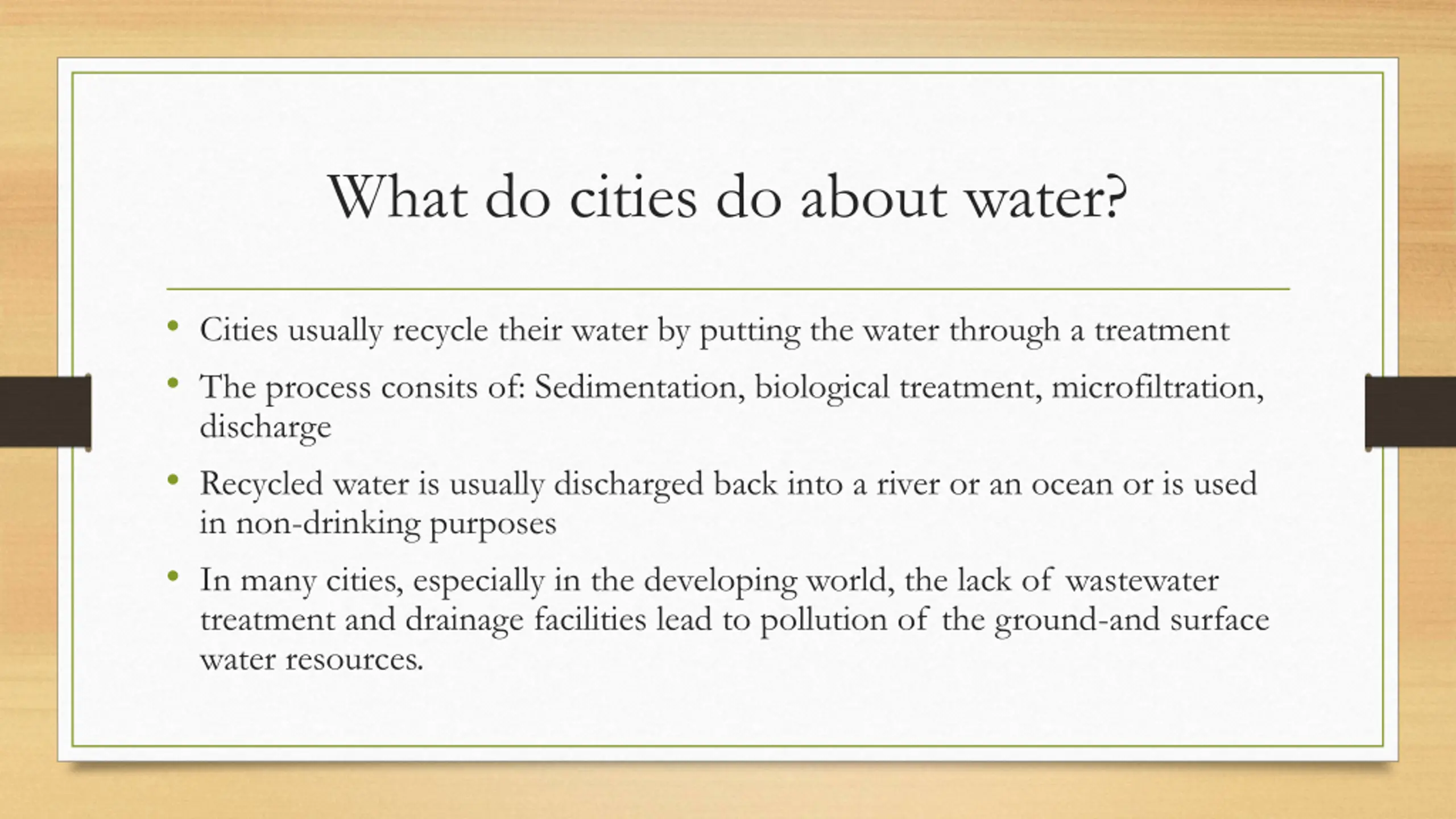 What do cities do about water?

• Cities usually recycle their water by putting the water through a treatment
• The process consits of: Sedimentation, biological treatment, microfiltration, discharge
• Recycled water is usually discharged back into a river or an ocean or is used in non-drinking purposes
• In many cities, especially in the developing world, the lack of wastewater treatment and drainage facilities lead to pollution of the ground-and surface water resources.